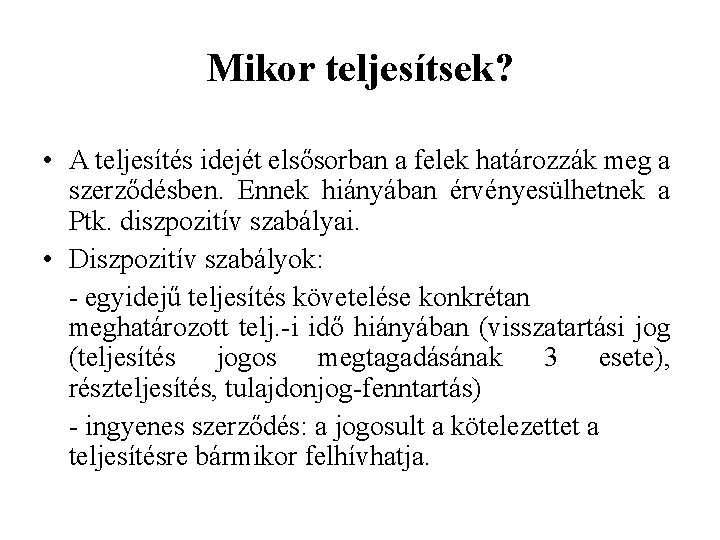 Mikor teljesítsek?

• A teljesítés idejét elsősorban a felek határozzák meg a szerződésben. Ennek hiányában érvényesülhetnek a Ptk. diszpozitív szabályai.

• Diszpozitív szabályok:

- egyidejű teljesítés követelése konkrétan meghatározott telj.-i idő hiányában (visszatartási jog (teljesítés jogos megtagadásának 3 esete), részteljesítés, tulajdonjog-fenntartás)

- ingyenes szerződés: a jogosult a kötelezettet a teljesítésre bármikor felhívhatja.